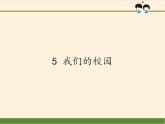 5 我们的校园